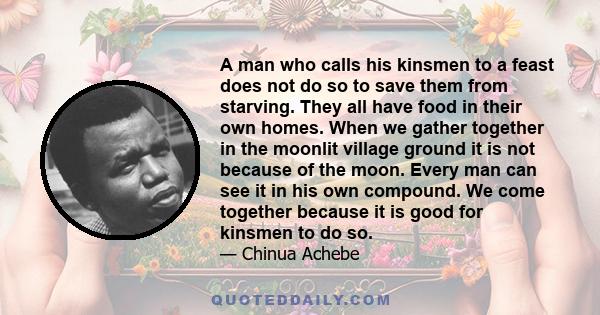 A man who calls his kinsmen to a feast does not do so to save them from starving. They all have food in their own homes. When we gather together in the moonlit village ground it is not because of the moon. Every man can see it in his own compound. We come together because it is good for kinsmen to do so.
— Chinua Achebe

QUOTEDDAILY.COM